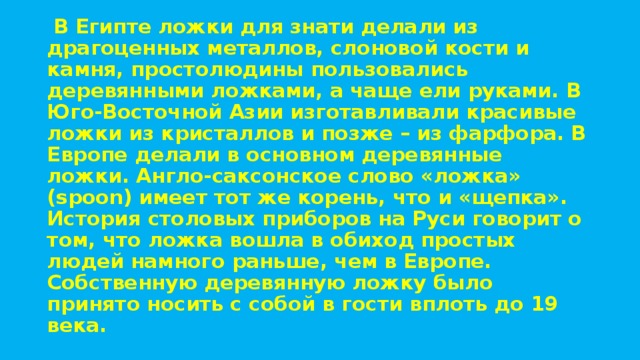 В Египте ложки для знати делали из драгоценных металлов, слоновой кости и камня, простолюдины пользовались деревянными ложками, а чаще ели руками. В Юго-Восточной Азии изготавливали красивые ложки из кристаллов и позже – из фарфора. В Европе делали в основном деревянные ложки. Англо-саксонское слово «ложка» (spoon) имеет тот же корень, что и «щепка». История столовых приборов на Руси говорит о том, что ложка вошла в обиход простых людей намного раньше, чем в Европе. Собственную деревянную ложку было принято носить с собой в гости вплоть до 19 века.